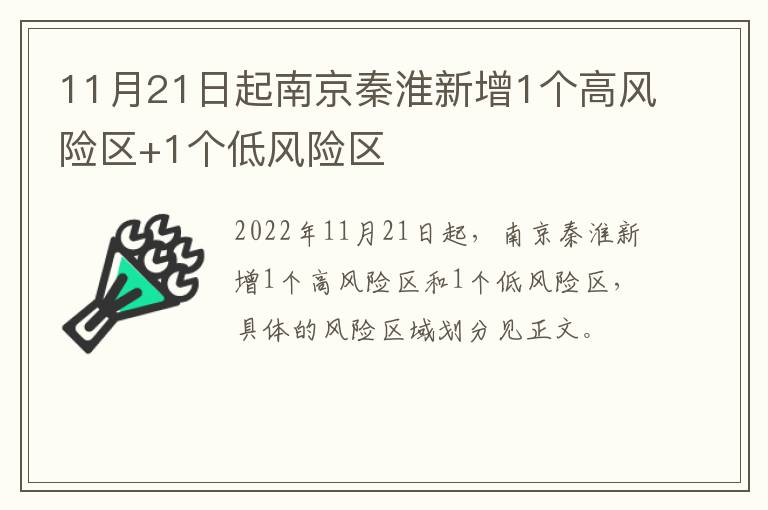 11月21日起南京秦淮新增1个高风险区+1个低风险区

2022年11月21日起，南京秦淮新增1个高风险区和1个低风险区，具体的风险区域划分见正文。